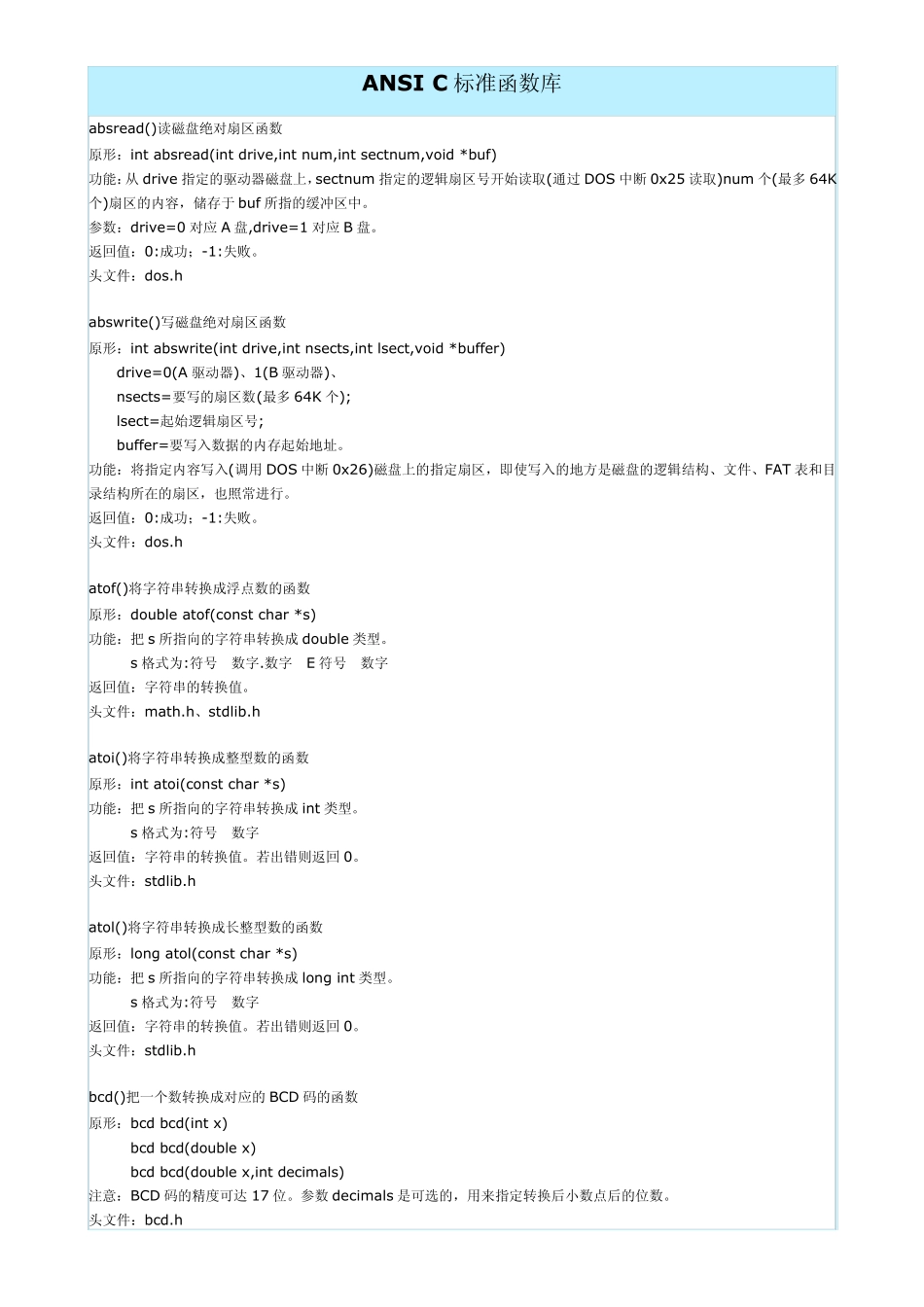 ANSI C 标准函数库

absread()读磁盘绝对扇区函数
原形：int absread(int drive,int num,int sectnum,void *buf)
功能：从 drive 指定的驱动器磁盘上，sectnum 指定的逻辑扇区号开始读取(通过 DOS 中断 0x25 读取)num 个(最多 64K 个)扇区的内容，储存于 buf 所指的缓冲区中。
参数：drive=0 对应 A 盘,drive=1 对应 B 盘。
返回值：0:成功；-1:失败。
头文件：dos.h

abswrite()写磁盘绝对扇区函数
原形：int abswrite(int drive,int nsects,int lsect,void *buffer)
drive=0(A 驱动器)、1(B 驱动器)、
nsects=要写的扇区数(最多 64K 个);
lsect=起始逻辑扇区号;
buffer=要写入数据的内存起始地址。
功能：将指定内容写入(调用 DOS 中断 0x26)磁盘上的指定扇区，即使写入的地方是磁盘的逻辑结构、文件、FAT 表和目录结构所在的扇区，也照常进行。
返回值：0:成功；-1:失败。
头文件：dos.h

atof()将字符串转换成浮点数的函数
原形：double atof(const char *s)
功能：把 s 所指向的字符串转换成 double 类型。
s 格式为:符号 数字.数字 E 符号 数字
返回值：字符串的转换值。
头文件：math.h、stdlib.h

atoi()将字符串转换成整型数的函数
原形：int atoi(const char *s)
功能：把 s 所指向的字符串转换成 int 类型。
s 格式为:符号 数字
返回值：字符串的转换值。若出错则返回 0。
头文件：stdlib.h

atol()将字符串转换成长整型数的函数
原形：long atol(const char *s)
功能：把 s 所指向的字符串转换成 long int 类型。
s 格式为:符号 数字
返回值：字符串的转换值。若出错则返回 0。
头文件：stdlib.h

bcd()把一个数转换成对应的 BCD 码的函数
原形：bcd bcd(int x)
bcd bcd(double x)
bcd bcd(double x,int decimals)
注意：BCD 码的精度可达 17 位。参数 decimals 是可选的，用来指定转换后小数点后的位数。
头文件：bcd.h